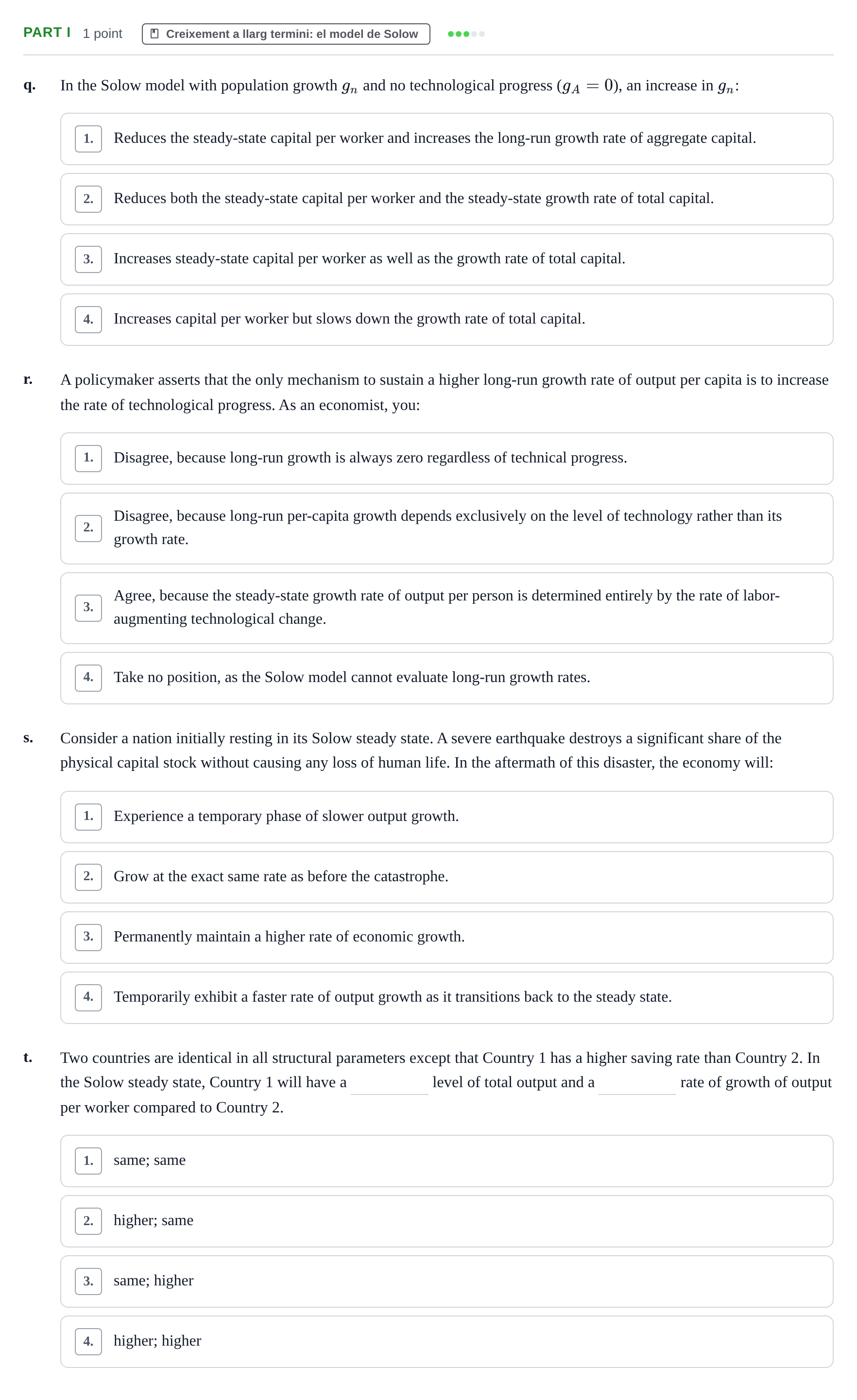 PART I 1 point Creixement a llarg termini: el model de Solow

q. In the Solow model with population growth $g_n$ and no technological progress ($g_A = 0$), an increase in $g_n$:

1. Reduces the steady-state capital per worker and increases the long-run growth rate of aggregate capital.

2. Reduces both the steady-state capital per worker and the steady-state growth rate of total capital.

3. Increases steady-state capital per worker as well as the growth rate of total capital.

4. Increases capital per worker but slows down the growth rate of total capital.

r. A policymaker asserts that the only mechanism to sustain a higher long-run growth rate of output per capita is to increase the rate of technological progress. As an economist, you:

1. Disagree, because long-run growth is always zero regardless of technical progress.

2. Disagree, because long-run per-capita growth depends exclusively on the level of technology rather than its growth rate.

3. Agree, because the steady-state growth rate of output per person is determined entirely by the rate of labor-augmenting technological change.

4. Take no position, as the Solow model cannot evaluate long-run growth rates.

s. Consider a nation initially resting in its Solow steady state. A severe earthquake destroys a significant share of the physical capital stock without causing any loss of human life. In the aftermath of this disaster, the economy will:

1. Experience a temporary phase of slower output growth.

2. Grow at the exact same rate as before the catastrophe.

3. Permanently maintain a higher rate of economic growth.

4. Temporarily exhibit a faster rate of output growth as it transitions back to the steady state.

t. Two countries are identical in all structural parameters except that Country 1 has a higher saving rate than Country 2. In the Solow steady state, Country 1 will have a ____ level of total output and a ____ rate of growth of output per worker compared to Country 2.

1. same; same

2. higher; same

3. same; higher

4. higher; higher